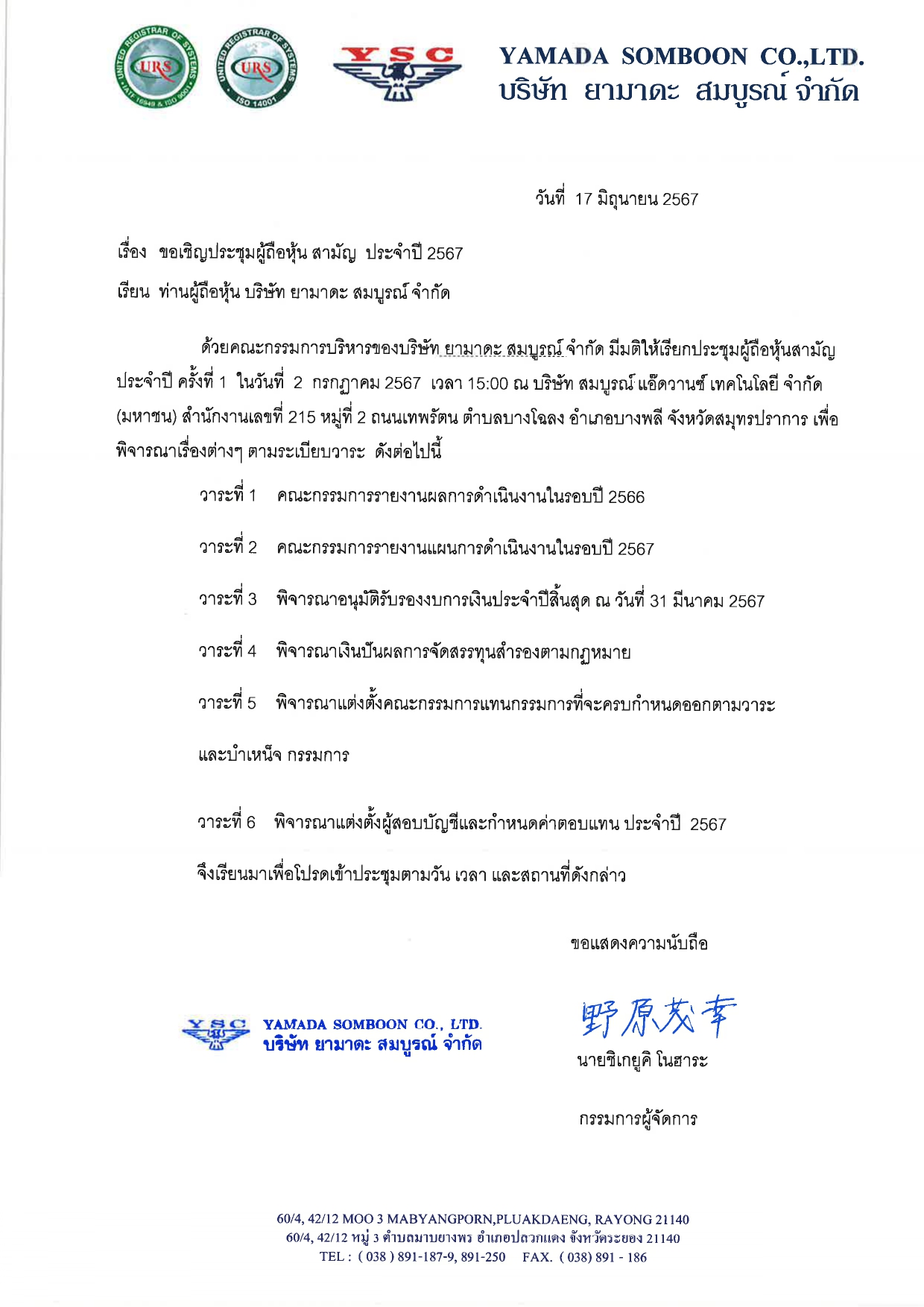 UNITED REGISTRAR OF SYSTEMS URS IATF 16949 & ISO 9001

UNITED REGISTRAR OF SYSTEMS URS ISO 14001

YSC

YAMADA SOMBOON CO.,LTD.
บริษัท ยามาดะ สมบูรณ์ จำกัด

วันที่ 17 มิถุนายน 2567

เรื่อง ขอเชิญประชุมผู้ถือหุ้น สามัญ ประจำปี 2567

เรียน ท่านผู้ถือหุ้น บริษัท ยามาดะ สมบูรณ์ จำกัด

ด้วยคณะกรรมการบริหารของบริษัท ยามาดะ สมบูรณ์ จำกัด มีมติให้เรียกประชุมผู้ถือหุ้นสามัญ ประจำปี ครั้งที่ 1 ในวันที่ 2 กรกฎาคม 2567 เวลา 15:00 ณ บริษัท สมบูรณ์ แอ๊ดวานซ์ เทคโนโลยี จำกัด (มหาชน) สำนักงานเลขที่ 215 หมู่ที่ 2 ถนนเทพรัตน ตำบลบางโฉลง อำเภอบางพลี จังหวัดสมุทรปราการ เพื่อพิจารณาเรื่องต่างๆ ตามระเบียบวาระ ดังต่อไปนี้

วาระที่ 1 คณะกรรมการรายงานผลการดำเนินงานในรอบปี 2566

วาระที่ 2 คณะกรรมการรายงานแผนการดำเนินงานในรอบปี 2567

วาระที่ 3 พิจารณาอนุมัติรับรองงบการเงินประจำปีสิ้นสุด ณ วันที่ 31 มีนาคม 2567

วาระที่ 4 พิจารณาเงินปันผลการจัดสรรทุนสำรองตามกฎหมาย

วาระที่ 5 พิจารณาแต่งตั้งคณะกรรมการแทนกรรมการที่จะครบกำหนดออกตามวาระ

และบำเหน็จ กรรมการ

วาระที่ 6 พิจารณาแต่งตั้งผู้สอบบัญชีและกำหนดค่าตอบแทน ประจำปี 2567

จึงเรียนมาเพื่อโปรดเข้าประชุมตามวัน เวลา และสถานที่ดังกล่าว

ขอแสดงความนับถือ

YSC YAMADA SOMBOON CO., LTD.
บริษัท ยามาดะ สมบูรณ์ จำกัด

野原茂幸

นายชิเกยูคิ โนฮาระ

กรรมการผู้จัดการ

60/4, 42/12 MOO 3 MABYANGPORN,PLUAKDAENG, RAYONG 21140
60/4, 42/12 หมู่ 3 ตำบลมาบยางพร อำเภอปลวกแดง จังหวัดระยอง 21140
TEL : ( 038 ) 891-187-9, 891-250 FAX. ( 038) 891 - 186